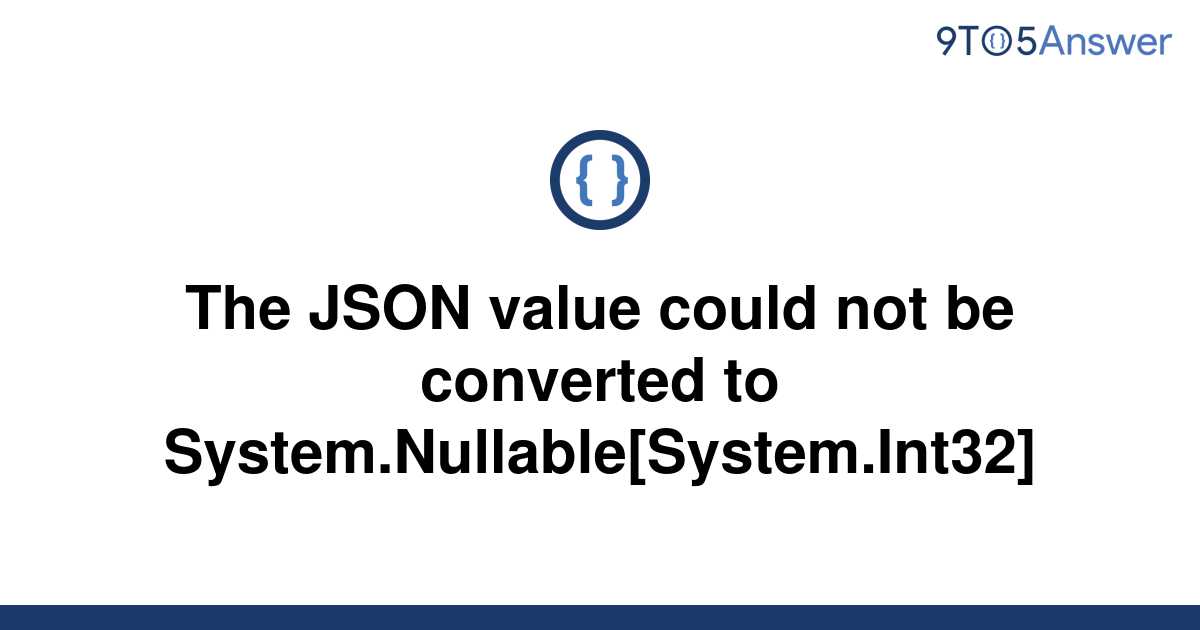 9TO5Answer

{ }

The JSON value could not be converted to System.Nullable[System.Int32]